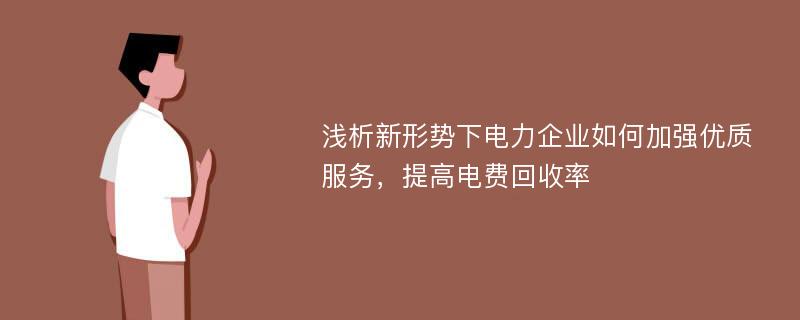 浅析新形势下电力企业如何加强优质服务，提高电费回收率